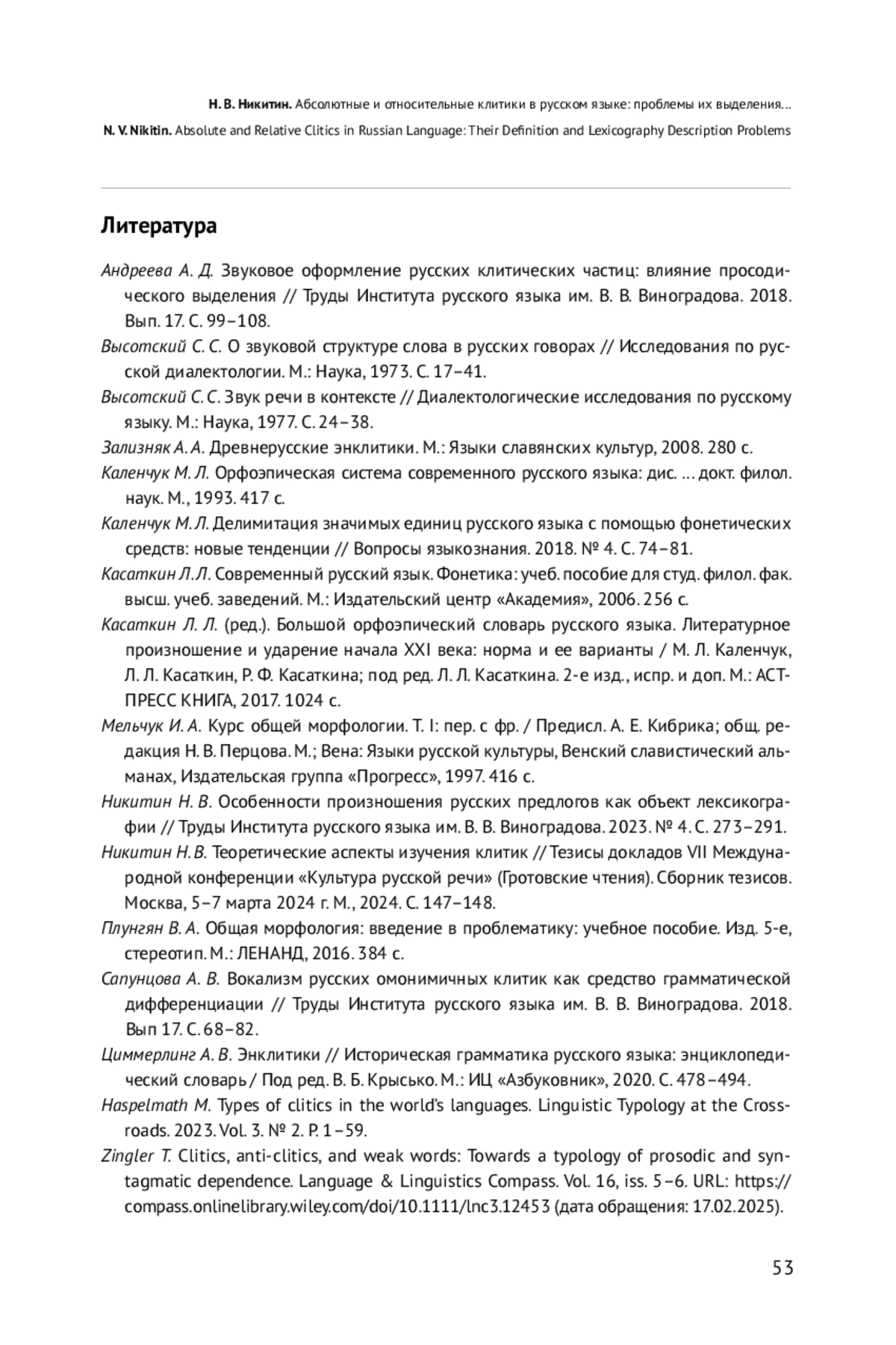 Н. В. Никитин. Абсолютные и относительные клитики в русском языке: проблемы их выделения...
N. V. Nikitin. Absolute and Relative Clitics in Russian Language: Their Definition and Lexicography Description Problems

Литература

Андреева А. Д. Звуковое оформление русских клитических частиц: влияние просодического выделения // Труды Института русского языка им. В. В. Виноградова. 2018. Вып. 17. С. 99–108.

Высотский С. С. О звуковой структуре слова в русских говорах // Исследования по русской диалектологии. М.: Наука, 1973. С. 17–41.

Высотский С. С. Звук речи в контексте // Диалектологические исследования по русскому языку. М.: Наука, 1977. С. 24–38.

Зализняк А. А. Древнерусские энклитики. М.: Языки славянских культур, 2008. 280 с.

Каленчук М. Л. Орфоэпическая система современного русского языка: дис. ... докт. филол. наук. М., 1993. 417 с.

Каленчук М. Л. Делимитация значимых единиц русского языка с помощью фонетических средств: новые тенденции // Вопросы языкознания. 2018. № 4. С. 74–81.

Касаткин Л. Л. Современный русский язык. Фонетика: учеб. пособие для студ. филол. фак. высш. учеб. заведений. М.: Издательский центр «Академия», 2006. 256 с.

Касаткин Л. Л. (ред.). Большой орфоэпический словарь русского языка. Литературное произношение и ударение начала XXI века: норма и ее варианты / М. Л. Каленчук, Л. Л. Касаткин, Р. Ф. Касаткина; под ред. Л. Л. Касаткина. 2-е изд., испр. и доп. М.: АСТ-ПРЕСС КНИГА, 2017. 1024 с.

Мельчук И. А. Курс общей морфологии. Т. I: пер. с фр. / Предисл. А. Е. Кибрика; общ. редакция Н. В. Перцова. М.; Вена: Языки русской культуры, Венский славистический альманах, Издательская группа «Прогресс», 1997. 416 с.

Никитин Н. В. Особенности произношения русских предлогов как объект лексикографии // Труды Института русского языка им. В. В. Виноградова. 2023. № 4. С. 273–291.

Никитин Н. В. Теоретические аспекты изучения клитик // Тезисы докладов VII Международной конференции «Культура русской речи» (Гротовские чтения). Сборник тезисов. Москва, 5–7 марта 2024 г. М., 2024. С. 147–148.

Плунгян В. А. Общая морфология: введение в проблематику: учебное пособие. Изд. 5-е, стереотип. М.: ЛЕНАНД, 2016. 384 с.

Сапунцова А. В. Вокализм русских омонимичных клитик как средство грамматической дифференциации // Труды Института русского языка им. В. В. Виноградова. 2018. Вып 17. С. 68–82.

Циммерлинг А. В. Энклитики // Историческая грамматика русского языка: энциклопедический словарь / Под ред. В. Б. Крысько. М.: ИЦ «Азбуковник», 2020. С. 478–494.

Haspelmath M. Types of clitics in the world's languages. Linguistic Typology at the Crossroads. 2023. Vol. 3. № 2. P. 1–59.

Zingler T. Clitics, anti-clitics, and weak words: Towards a typology of prosodic and syntagmatic dependence. Language & Linguistics Compass. Vol. 16, iss. 5–6. URL: https://compass.onlinelibrary.wiley.com/doi/10.1111/lnc3.12453 (дата обращения: 17.02.2025).

53